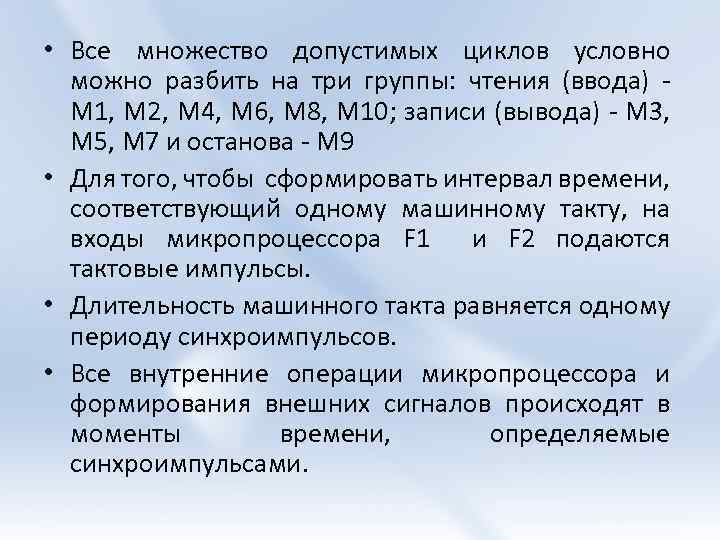 • Все множество допустимых циклов условно можно разбить на три группы: чтения (ввода) - М1, М2, М4, М6, М8, М10; записи (вывода) - М3, М5, М7 и останова - М9

• Для того, чтобы сформировать интервал времени, соответствующий одному машинному такту, на входы микропроцессора F1 и F2 подаются тактовые импульсы.

• Длительность машинного такта равняется одному периоду синхроимпульсов.

• Все внутренние операции микропроцессора и формирования внешних сигналов происходят в моменты времени, определяемые синхроимпульсами.